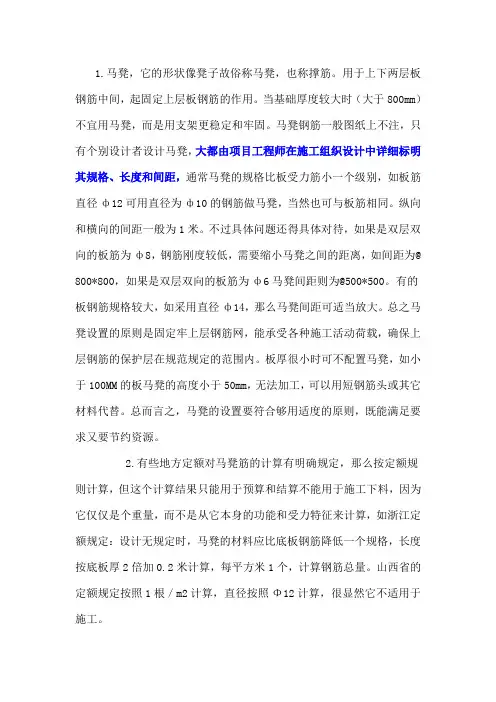 1.马凳，它的形状像凳子故俗称马凳，也称撑筋。用于上下两层板钢筋中间，起固定上层板钢筋的作用。当基础厚度较大时（大于 800mm）不宜用马凳，而是用支架更稳定和牢固。马凳钢筋一般图纸上不注，只有个别设计者设计马凳，大都由项目工程师在施工组织设计中详细标明其规格、长度和间距，通常马凳的规格比板受力筋小一个级别，如板筋直径 φ12 可用直径为 φ10 的钢筋做马凳，当然也可与板筋相同。纵向和横向的间距一般为 1 米。不过具体问题还得具体对待，如果是双层双向的板筋为 φ8，钢筋刚度较低，需要缩小马凳之间的距离，如间距为@800*800，如果是双层双向的板筋为 φ6 马凳间距则为@500*500。有的板钢筋规格较大，如采用直径 φ14，那么马凳间距可适当放大。总之马凳设置的原则是固定牢上层钢筋网，能承受各种施工活动荷载，确保上层钢筋的保护层在规范规定的范围内。板厚很小时可不配置马凳，如小于 100MM 的板马凳的高度小于 50mm，无法加工，可以用短钢筋头或其它材料代替。总而言之，马凳的设置要符合够用适度的原则，既能满足要求又要节约资源。

2.有些地方定额对马凳筋的计算有明确规定，那么按定额规则计算，但这个计算结果只能用于预算和结算不能用于施工下料，因为它仅仅是个重量，而不是从它本身的功能和受力特征来计算，如浙江定额规定：设计无规定时，马凳的材料应比底板钢筋降低一个规格，长度按底板厚 2 倍加 0.2 米计算，每平方米 1 个，计算钢筋总量。山西省的定额规定按照 1 根／m2 计算，直径按照 Φ12 计算，很显然它不适用于施工。